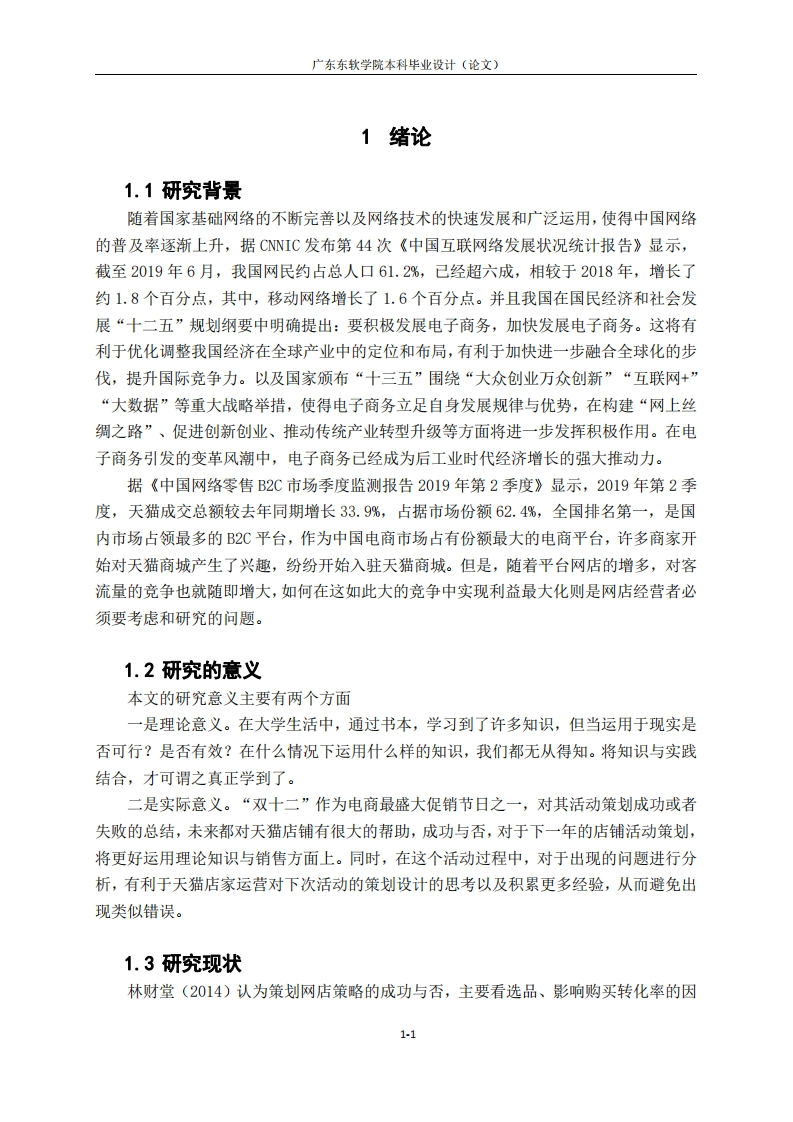 广东东软学院本科毕业设计（论文）

1 绪论

1.1 研究背景

随着国家基础网络的不断完善以及网络技术的快速发展和广泛运用，使得中国网络的普及率逐渐上升，据 CNNIC 发布第 44 次《中国互联网络发展状况统计报告》显示，截至 2019 年 6 月，我国网民约占总人口 61.2%，已经超六成，相较于 2018 年，增长了约 1.8 个百分点，其中，移动网络增长了 1.6 个百分点。并且我国在国民经济和社会发展“十二五”规划纲要中明确提出：要积极发展电子商务，加快发展电子商务。这将有利于优化调整我国经济在全球产业中的定位和布局，有利于加快进一步融合全球化的步伐，提升国际竞争力。以及国家颁布“十三五”围绕“大众创业万众创新”“互联网+”“大数据”等重大战略举措，使得电子商务立足自身发展规律与优势，在构建“网上丝绸之路”、促进创新创业、推动传统产业转型升级等方面将进一步发挥积极作用。在电子商务引发的变革风潮中，电子商务已经成为后工业时代经济增长的强大推动力。

据《中国网络零售 B2C 市场季度监测报告 2019 年第 2 季度》显示，2019 年第 2 季度，天猫成交总额较去年同期增长 33.9%，占据市场份额 62.4%，全国排名第一，是国内市场占领最多的 B2C 平台，作为中国电商市场占有份额最大的电商平台，许多商家开始对天猫商城产生了兴趣，纷纷开始入驻天猫商城。但是，随着平台网店的增多，对客流量的竞争也就随即增大，如何在这如此大的竞争中实现利益最大化则是网店经营者必须要考虑和研究的问题。

1.2 研究的意义

本文的研究意义主要有两个方面

一是理论意义。在大学生活中，通过书本，学习到了许多知识，但当运用于现实是否可行？是否有效？在什么情况下运用什么样的知识，我们都无从得知。将知识与实践结合，才可谓之真正学到了。

二是实际意义。“双十二”作为电商最盛大促销节日之一，对其活动策划成功或者失败的总结，未来都对天猫店铺有很大的帮助，成功与否，对于下一年的店铺活动策划，将更好运用理论知识与销售方面上。同时，在这个活动过程中，对于出现的问题进行分析，有利于天猫店家运营对下次活动的策划设计的思考以及积累更多经验，从而避免出现类似错误。

1.3 研究现状

林财堂（2014）认为策划网店策略的成功与否，主要看选品、影响购买转化率的因

1-1